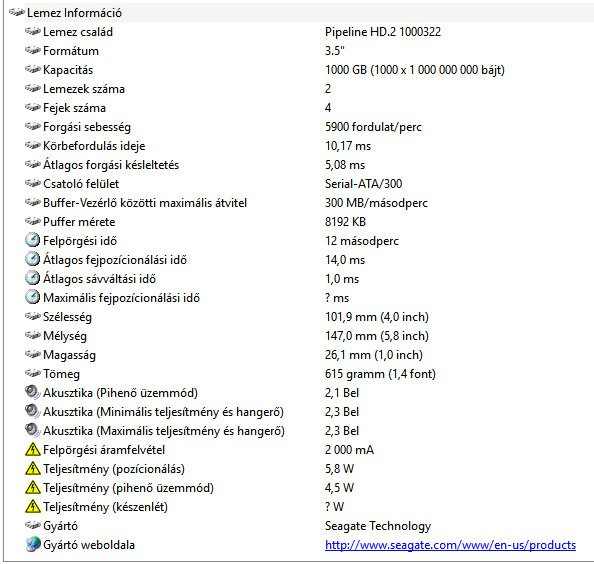 Lemez Információ

| | |
|---|---|
| Lemez család | Pipeline HD.2 1000322 |
| Formátum | 3.5" |
| Kapacitás | 1000 GB (1000 x 1 000 000 000 bájt) |
| Lemezek száma | 2 |
| Fejek száma | 4 |
| Forgási sebesség | 5900 fordulat/perc |
| Körbefordulás ideje | 10,17 ms |
| Átlagos forgási késleltetés | 5,08 ms |
| Csatoló felület | Serial-ATA/300 |
| Buffer-Vezérlő közötti maximális átvitel | 300 MB/másodperc |
| Puffer mérete | 8192 KB |
| Felpörgési idő | 12 másodperc |
| Átlagos fejpozícionálási idő | 14,0 ms |
| Átlagos sávváltási idő | 1,0 ms |
| Maximális fejpozícionálási idő | ? ms |
| Szélesség | 101,9 mm (4,0 inch) |
| Mélység | 147,0 mm (5,8 inch) |
| Magasság | 26,1 mm (1,0 inch) |
| Tömeg | 615 gramm (1,4 font) |
| Akusztika (Pihenő üzemmód) | 2,1 Bel |
| Akusztika (Minimális teljesítmény és hangerő) | 2,3 Bel |
| Akusztika (Maximális teljesítmény és hangerő) | 2,3 Bel |
| Felpörgési áramfelvétel | 2 000 mA |
| Teljesítmény (pozícionálás) | 5,8 W |
| Teljesítmény (pihenő üzemmód) | 4,5 W |
| Teljesítmény (készenlét) | ? W |
| Gyártó | Seagate Technology |
| Gyártó weboldala | http://www.seagate.com/www/en-us/products |